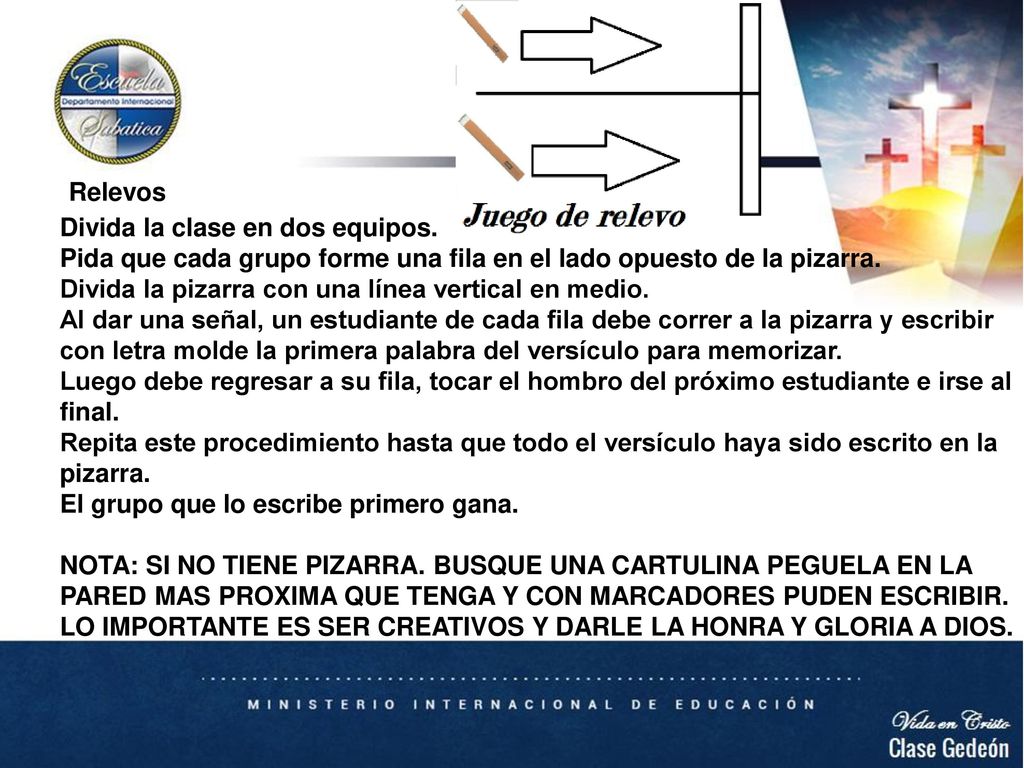 Escuela
Departamento Internacional
Sabatica

Relevos

Juego de relevo

Divida la clase en dos equipos.
Pida que cada grupo forme una fila en el lado opuesto de la pizarra.
Divida la pizarra con una línea vertical en medio.
Al dar una señal, un estudiante de cada fila debe correr a la pizarra y escribir con letra molde la primera palabra del versículo para memorizar.
Luego debe regresar a su fila, tocar el hombro del próximo estudiante e irse al final.
Repita este procedimiento hasta que todo el versículo haya sido escrito en la pizarra.
El grupo que lo escribe primero gana.

NOTA: SI NO TIENE PIZARRA. BUSQUE UNA CARTULINA PEGUELA EN LA PARED MAS PROXIMA QUE TENGA Y CON MARCADORES PUDEN ESCRIBIR. LO IMPORTANTE ES SER CREATIVOS Y DARLE LA HONRA Y GLORIA A DIOS.

MINISTERIO INTERNACIONAL DE EDUCACIÓN

Vida en Cristo
Clase Gedeón